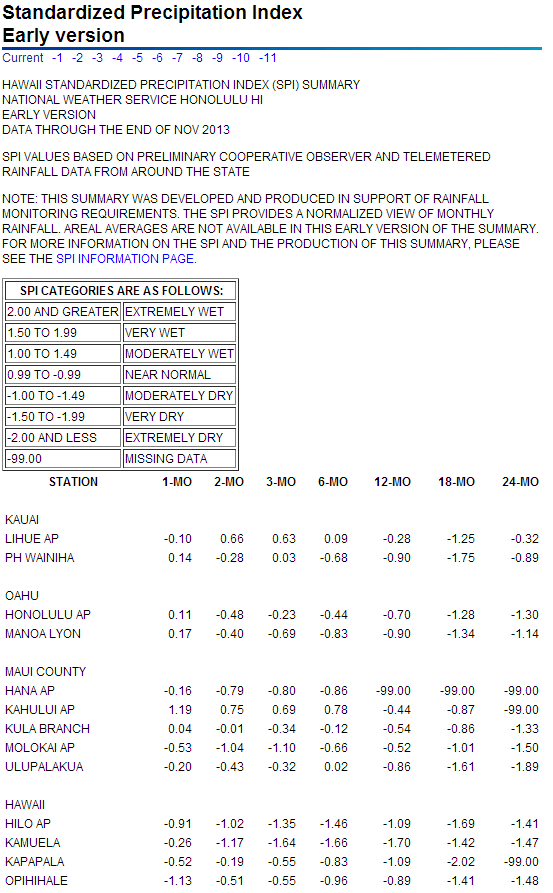 Standardized Precipitation Index
Early version

Current -1 -2 -3 -4 -5 -6 -7 -8 -9 -10 -11

HAWAII STANDARDIZED PRECIPITATION INDEX (SPI) SUMMARY
NATIONAL WEATHER SERVICE HONOLULU HI
EARLY VERSION
DATA THROUGH THE END OF NOV 2013

SPI VALUES BASED ON PRELIMINARY COOPERATIVE OBSERVER AND TELEMETERED RAINFALL DATA FROM AROUND THE STATE

NOTE: THIS SUMMARY WAS DEVELOPED AND PRODUCED IN SUPPORT OF RAINFALL MONITORING REQUIREMENTS. THE SPI PROVIDES A NORMALIZED VIEW OF MONTHLY RAINFALL. AREAL AVERAGES ARE NOT AVAILABLE IN THIS EARLY VERSION OF THE SUMMARY. FOR MORE INFORMATION ON THE SPI AND THE PRODUCTION OF THIS SUMMARY, PLEASE SEE THE SPI INFORMATION PAGE.

| SPI CATEGORIES ARE AS FOLLOWS: | |
|---|---|
| 2.00 AND GREATER | EXTREMELY WET |
| 1.50 TO 1.99 | VERY WET |
| 1.00 TO 1.49 | MODERATELY WET |
| 0.99 TO -0.99 | NEAR NORMAL |
| -1.00 TO -1.49 | MODERATELY DRY |
| -1.50 TO -1.99 | VERY DRY |
| -2.00 AND LESS | EXTREMELY DRY |
| -99.00 | MISSING DATA |

| STATION | 1-MO | 2-MO | 3-MO | 6-MO | 12-MO | 18-MO | 24-MO |
|---|---|---|---|---|---|---|---|
| KAUAI | | | | | | | |
| LIHUE AP | -0.10 | 0.66 | 0.63 | 0.09 | -0.28 | -1.25 | -0.32 |
| PH WAINIHA | 0.14 | -0.28 | 0.03 | -0.68 | -0.90 | -1.75 | -0.89 |
| OAHU | | | | | | | |
| HONOLULU AP | 0.11 | -0.48 | -0.23 | -0.44 | -0.70 | -1.28 | -1.30 |
| MANOA LYON | 0.17 | -0.40 | -0.69 | -0.83 | -0.90 | -1.34 | -1.14 |
| MAUI COUNTY | | | | | | | |
| HANA AP | -0.16 | -0.79 | -0.80 | -0.86 | -99.00 | -99.00 | -99.00 |
| KAHULUI AP | 1.19 | 0.75 | 0.69 | 0.78 | -0.44 | -0.87 | -99.00 |
| KULA BRANCH | 0.04 | -0.01 | -0.34 | -0.12 | -0.54 | -0.86 | -1.33 |
| MOLOKAI AP | -0.53 | -1.04 | -1.10 | -0.66 | -0.52 | -1.01 | -1.50 |
| ULUPALAKUA | -0.20 | -0.43 | -0.32 | 0.02 | -0.86 | -1.61 | -1.89 |
| HAWAII | | | | | | | |
| HILO AP | -0.91 | -1.02 | -1.35 | -1.46 | -1.09 | -1.69 | -1.41 |
| KAMUELA | -0.26 | -1.17 | -1.64 | -1.66 | -1.70 | -1.42 | -1.47 |
| KAPAPALA | -0.52 | -0.19 | -0.55 | -0.83 | -1.09 | -2.02 | -99.00 |
| OPIHIHALE | -1.13 | -0.51 | -0.55 | -0.96 | -0.89 | -1.41 | -1.48 |